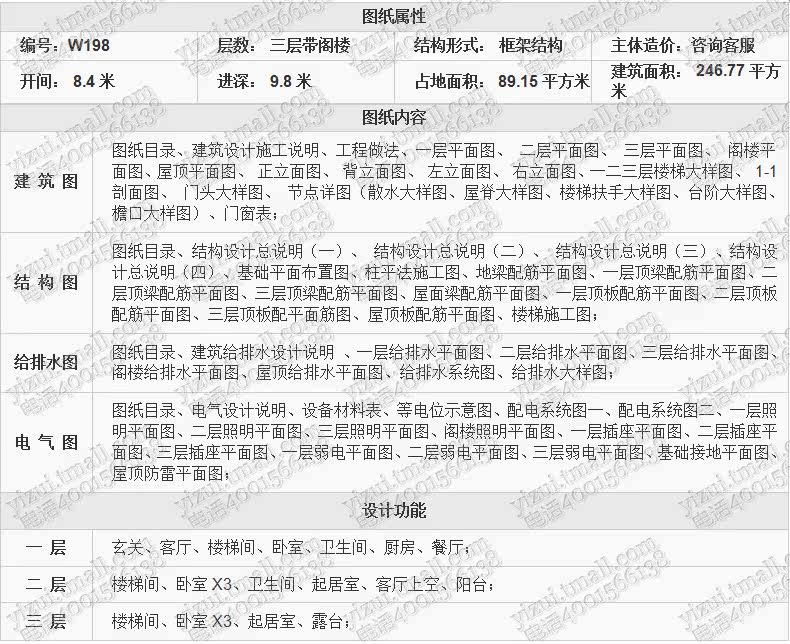 图纸属性

编号：W198
层数：三层带阁楼
结构形式：框架结构
主体造价：咨询客服
开间：8.4米
进深：9.8米
占地面积：89.15平方米
建筑面积：246.77平方米

图纸内容

建筑图
图纸目录、建筑设计施工说明、工程做法、一层平面图、二层平面图、三层平面图、阁楼平面图、屋顶平面图、正立面图、背立面图、左立面图、右立面图、一二三层楼梯大样图、1-1剖面图、门头大样图、节点详图（散水大样图、屋脊大样图、楼梯扶手大样图、台阶大样图、檐口大样图）、门窗表；

结构图
图纸目录、结构设计总说明（一）、结构设计总说明（二）、结构设计总说明（三）、结构设计总说明（四）、基础平面布置图、柱平法施工图、地梁配筋平面图、一层顶梁配筋平面图、二层顶梁配筋平面图、三层顶梁配筋平面图、屋面梁配筋平面图、一层顶板配筋平面图、二层顶板配筋平面图、三层顶板配平面筋图、屋顶板配筋平面图、楼梯施工图；

给排水图
图纸目录、建筑给排水设计说明、一层给排水平面图、二层给排水平面图、三层给排水平面图、阁楼给排水平面图、屋顶给排水平面图、给排水系统图、给排水大样图；

电气图
图纸目录、电气设计说明、设备材料表、等电位示意图、配电系统图一、配电系统图二、一层照明平面图、二层照明平面图、三层照明平面图、阁楼照明平面图、一层插座平面图、二层插座平面图、三层插座平面图、一层弱电平面图、二层弱电平面图、三层弱电平面图、基础接地平面图、屋顶防雷平面图；

设计功能

一层
玄关、客厅、楼梯间、卧室、卫生间、厨房、餐厅；

二层
楼梯间、卧室X3、卫生间、起居室、客厅上空、阳台；

三层
楼梯间、卧室X3、起居室、露台；

yizui.tmall.com
电话4001566138